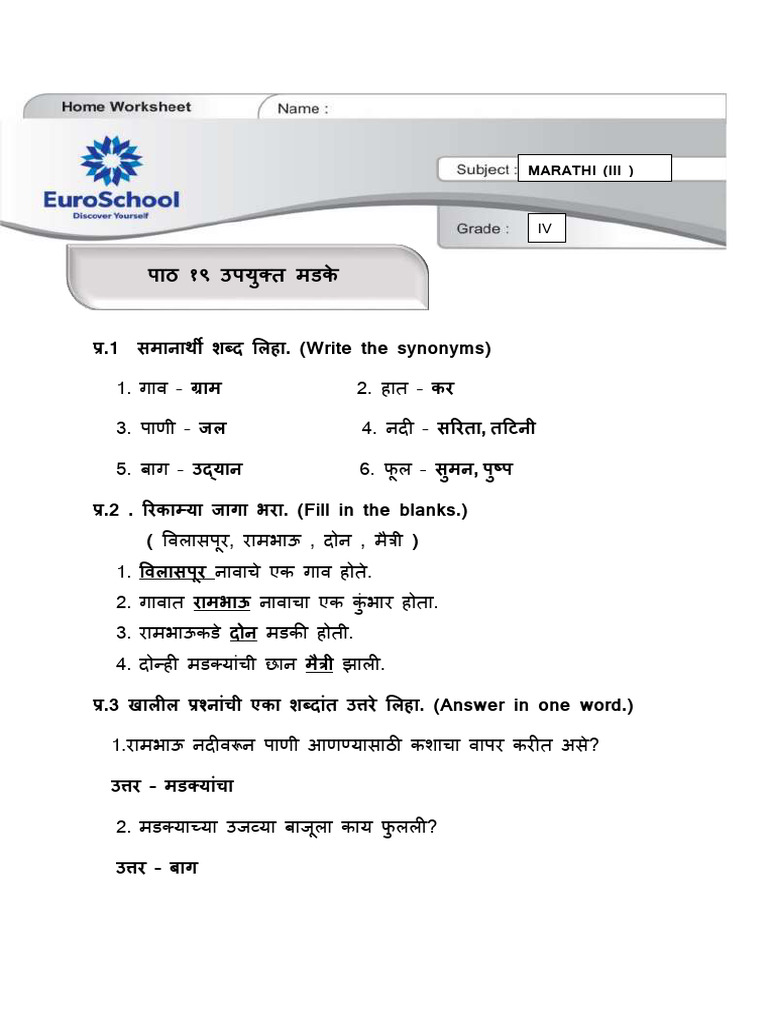 Home Worksheet

Name :

EuroSchool
Discover Yourself

Subject : MARATHI (III )

Grade : IV

पाठ १९ उपयुक्त मडके

प्र.1 समानार्थी शब्द लिहा. (Write the synonyms)

1. गाव - ग्राम
2. हात - कर
3. पाणी - जल
4. नदी - सरिता, तटिनी
5. बाग - उद्यान
6. फूल - सुमन, पुष्प

प्र.2 . रिकाम्या जागा भरा. (Fill in the blanks.)

( विलासपूर, रामभाऊ , दोन , मैत्री )

1. विलासपूर नावाचे एक गाव होते.
2. गावात रामभाऊ नावाचा एक कुंभार होता.
3. रामभाऊकडे दोन मडकी होती.
4. दोन्ही मडक्यांची छान मैत्री झाली.

प्र.3 खालील प्रश्नांची एका शब्दांत उत्तरे लिहा. (Answer in one word.)

1.रामभाऊ नदीवरून पाणी आणण्यासाठी कशाचा वापर करीत असे?

उत्तर - मडक्यांचा

2. मडक्याच्या उजव्या बाजूला काय फुलली?

उत्तर - बाग